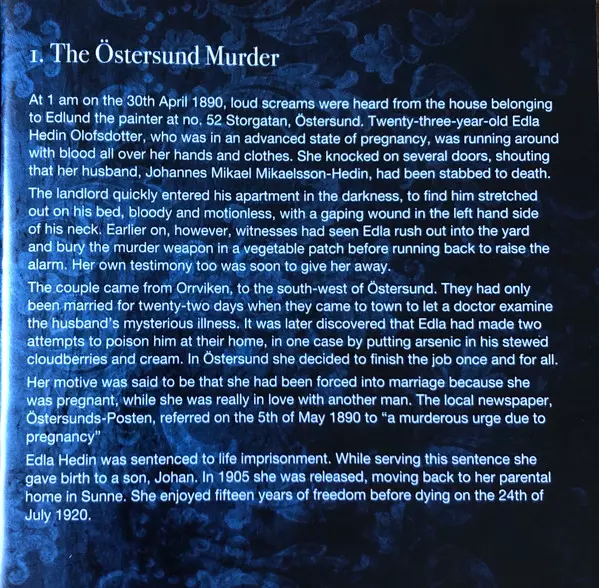 1. The Östersund Murder

At 1 am on the 30th April 1890, loud screams were heard from the house belonging to Edlund the painter at no. 52 Storgatan, Östersund. Twenty-three-year-old Edla Hedin Olofsdotter, who was in an advanced state of pregnancy, was running around with blood all over her hands and clothes. She knocked on several doors, shouting that her husband, Johannes Mikael Mikaelsson-Hedin, had been stabbed to death.

The landlord quickly entered his apartment in the darkness, to find him stretched out on his bed, bloody and motionless, with a gaping wound in the left hand side of his neck. Earlier on, however, witnesses had seen Edla rush out into the yard and bury the murder weapon in a vegetable patch before running back to raise the alarm. Her own testimony too was soon to give her away.

The couple came from Orrviken, to the south-west of Östersund. They had only been married for twenty-two days when they came to town to let a doctor examine the husband's mysterious illness. It was later discovered that Edla had made two attempts to poison him at their home, in one case by putting arsenic in his stewed cloudberries and cream. In Östersund she decided to finish the job once and for all.

Her motive was said to be that she had been forced into marriage because she was pregnant, while she was really in love with another man. The local newspaper, Östersunds-Posten, referred on the 5th of May 1890 to "a murderous urge due to pregnancy"

Edla Hedin was sentenced to life imprisonment. While serving this sentence she gave birth to a son, Johan. In 1905 she was released, moving back to her parental home in Sunne. She enjoyed fifteen years of freedom before dying on the 24th of July 1920.